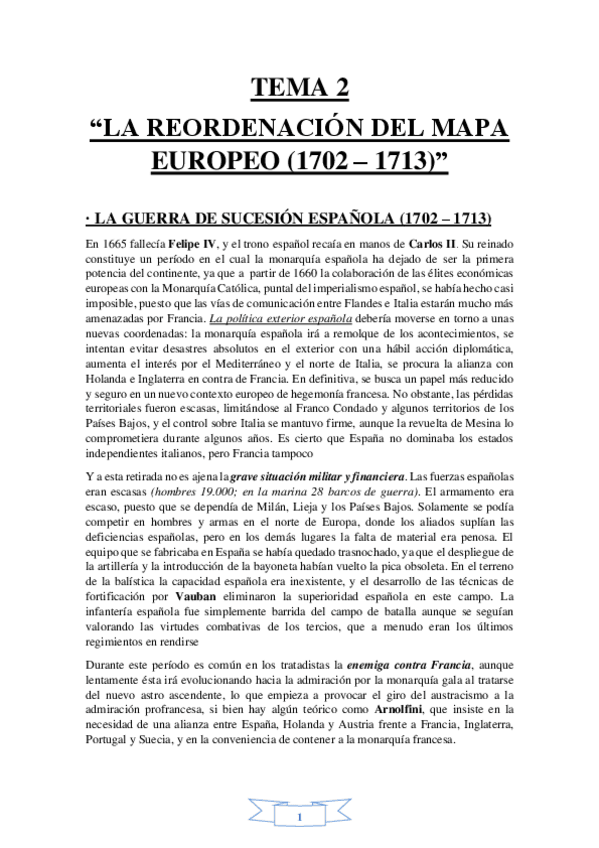 TEMA 2
“LA REORDENACIÓN DEL MAPA EUROPEO (1702 – 1713)”

· LA GUERRA DE SUCESIÓN ESPAÑOLA (1702 – 1713)

En 1665 fallecía Felipe IV, y el trono español recaía en manos de Carlos II. Su reinado constituye un período en el cual la monarquía española ha dejado de ser la primera potencia del continente, ya que a partir de 1660 la colaboración de las élites económicas europeas con la Monarquía Católica, puntal del imperialismo español, se había hecho casi imposible, puesto que las vías de comunicación entre Flandes e Italia estarán mucho más amenazadas por Francia. La política exterior española debería moverse en torno a unas nuevas coordenadas: la monarquía española irá a remolque de los acontecimientos, se intentan evitar desastres absolutos en el exterior con una hábil acción diplomática, aumenta el interés por el Mediterráneo y el norte de Italia, se procura la alianza con Holanda e Inglaterra en contra de Francia. En definitiva, se busca un papel más reducido y seguro en un nuevo contexto europeo de hegemonía francesa. No obstante, las pérdidas territoriales fueron escasas, limitándose al Franco Condado y algunos territorios de los Países Bajos, y el control sobre Italia se mantuvo firme, aunque la revuelta de Mesina lo comprometiera durante algunos años. Es cierto que España no dominaba los estados independientes italianos, pero Francia tampoco

Y a esta retirada no es ajena la grave situación militar y financiera. Las fuerzas españolas eran escasas (hombres 19.000; en la marina 28 barcos de guerra). El armamento era escaso, puesto que se dependía de Milán, Lieja y los Países Bajos. Solamente se podía competir en hombres y armas en el norte de Europa, donde los aliados suplían las deficiencias españolas, pero en los demás lugares la falta de material era penosa. El equipo que se fabricaba en España se había quedado trasnochado, ya que el despliegue de la artillería y la introducción de la bayoneta habían vuelto la pica obsoleta. En el terreno de la balística la capacidad española era inexistente, y el desarrollo de las técnicas de fortificación por Vauban eliminaron la superioridad española en este campo. La infantería española fue simplemente barrida del campo de batalla aunque se seguían valorando las virtudes combativas de los tercios, que a menudo eran los últimos regimientos en rendirse

Durante este período es común en los tratadistas la enemiga contra Francia, aunque lentamente ésta irá evolucionando hacia la admiración por la monarquía gala al tratarse del nuevo astro ascendente, lo que empieza a provocar el giro del austracismo a la admiración profrancesa, si bien hay algún teórico como Arnolfini, que insiste en la necesidad de una alianza entre España, Holanda y Austria frente a Francia, Inglaterra, Portugal y Suecia, y en la conveniencia de contener a la monarquía francesa.

1